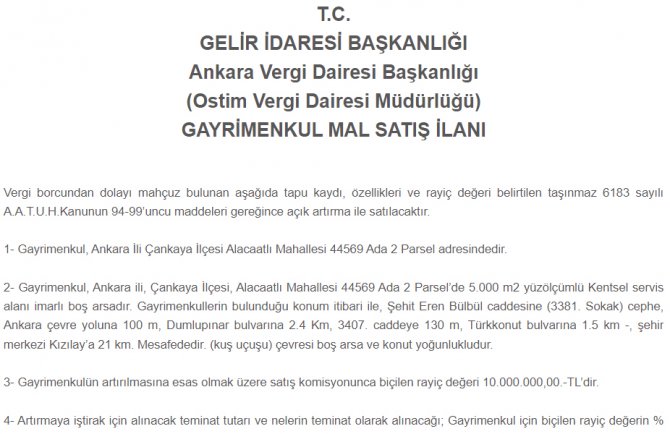 T.C.
GELİR İDARESİ BAŞKANLIĞI
Ankara Vergi Dairesi Başkanlığı
(Ostim Vergi Dairesi Müdürlüğü)
GAYRİMENKUL MAL SATIŞ İLANI

Vergi borcundan dolayı mahçuz bulunan aşağıda tapu kaydı, özellikleri ve rayiç değeri belirtilen taşınmaz 6183 sayılı A.A.T.U.H.Kanunun 94-99'uncu maddeleri gereğince açık artırma ile satılacaktır.

1- Gayrimenkul, Ankara İli Çankaya İlçesi Alacaatlı Mahallesi 44569 Ada 2 Parsel adresindedir.

2- Gayrimenkul, Ankara ili, Çankaya İlçesi, Alacaatlı Mahallesi 44569 Ada 2 Parsel'de 5.000 m2 yüzölçümlü Kentsel servis alanı imarlı boş arsadır. Gayrimenkullerin bulunduğu konum itibari ile, Şehit Eren Bülbül caddesine (3381. Sokak) cephe, Ankara çevre yoluna 100 m, Dumlupınar bulvarına 2.4 Km, 3407. caddeye 130 m, Türkkonut bulvarına 1.5 km -, şehir merkezi Kızılay'a 21 km. Mesafededir. (kuş uçuşu) çevresi boş arsa ve konut yoğunlukludur.

3- Gayrimenkulün artırılmasına esas olmak üzere satış komisyonunca biçilen rayiç değeri 10.000.000,00.-TL'dir.

4- Artırmaya iştirak için alınacak teminat tutarı ve nelerin teminat olarak alınacağı; Gayrimenkul için biçilen rayiç değerin %